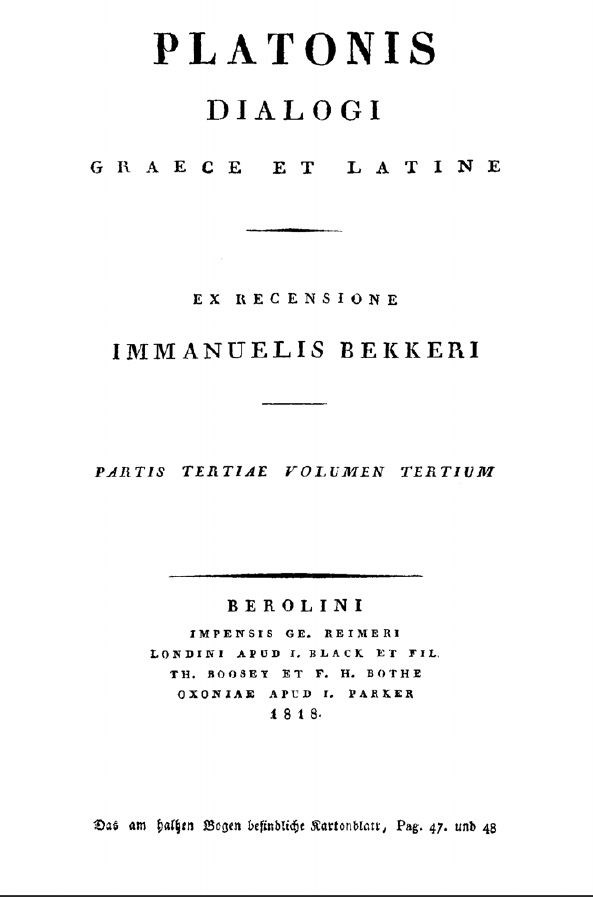 PLATONIS
DIALOGI
GRAECE ET LATINE

EX RECENSIONE
IMMANUELIS BEKKERI

PARTIS TERTIAE VOLUMEN TERTIUM

BEROLINI
IMPENSIS GE. REIMERI
LONDINI APUD I. BLACK ET FIL.
TH. BOOSEY ET F. H. BOTHE
OXONIAE APUD I. PARKER
1818.

Das am halben Bogen befindliche Kartonblatt, Pag. 47. und 48